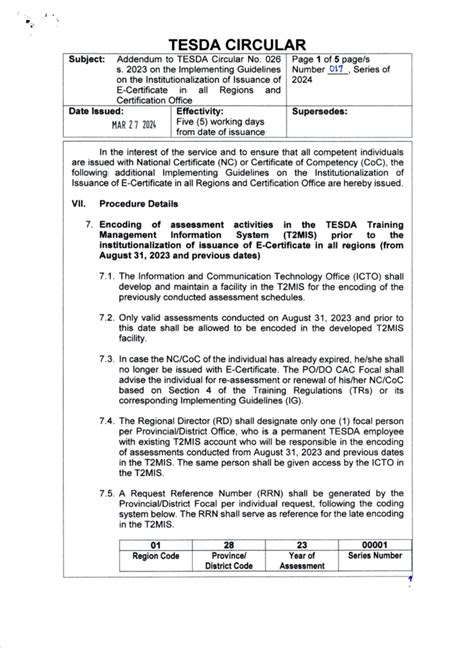 TESDA CIRCULAR

| Subject: Addendum to TESDA Circular No. 026 s. 2023 on the Implementing Guidelines on the Institutionalization of Issuance of E-Certificate in all Regions and Certification Office | | Page 1 of 5 page/s Number 017, Series of 2024 |
|---|---|---|
| Date Issued: MAR 27 2024 | Effectivity: Five (5) working days from date of issuance | Supersedes: |

In the interest of the service and to ensure that all competent individuals are issued with National Certificate (NC) or Certificate of Competency (CoC), the following additional Implementing Guidelines on the Institutionalization of Issuance of E-Certificate in all Regions and Certification Office are hereby issued.

VII. Procedure Details

7. Encoding of assessment activities in the TESDA Training Management Information System (T2MIS) prior to the institutionalization of issuance of E-Certificate in all regions (from August 31, 2023 and previous dates)

7.1. The Information and Communication Technology Office (ICTO) shall develop and maintain a facility in the T2MIS for the encoding of the previously conducted assessment schedules.

7.2. Only valid assessments conducted on August 31, 2023 and prior to this date shall be allowed to be encoded in the developed T2MIS facility.

7.3. In case the NC/CoC of the individual has already expired, he/she shall no longer be issued with E-Certificate. The PO/DO CAC Focal shall advise the individual for re-assessment or renewal of his/her NC/CoC based on Section 4 of the Training Regulations (TRs) or its corresponding Implementing Guidelines (IG).

7.4. The Regional Director (RD) shall designate only one (1) focal person per Provincial/District Office, who is a permanent TESDA employee with existing T2MIS account who will be responsible in the encoding of assessments conducted from August 31, 2023 and previous dates in the T2MIS. The same person shall be given access by the ICTO in the T2MIS.

7.5. A Request Reference Number (RRN) shall be generated by the Provincial/District Focal per individual request, following the coding system below. The RRN shall serve as reference for the late encoding in the T2MIS.

| 01 | 28 | 23 | 00001 |
|---|---|---|---|
| Region Code | Province/ District Code | Year of Assessment | Series Number |